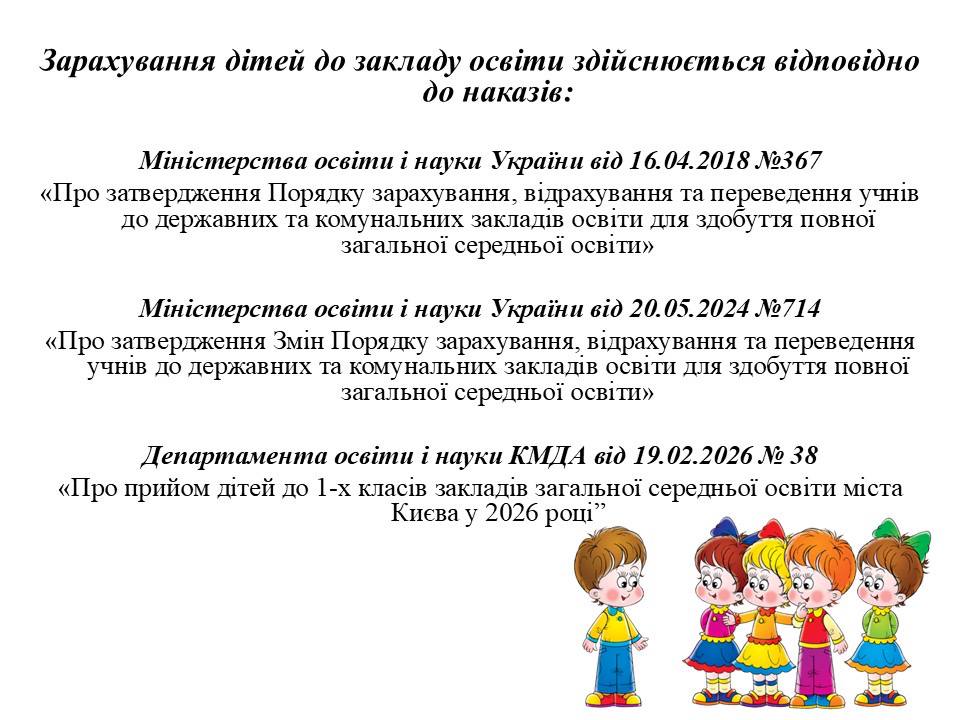 Зарахування дітей до закладу освіти здійснюється відповідно до наказів:

Міністерства освіти і науки України від 16.04.2018 №367
«Про затвердження Порядку зарахування, відрахування та переведення учнів до державних та комунальних закладів освіти для здобуття повної загальної середньої освіти»

Міністерства освіти і науки України від 20.05.2024 №714
«Про затвердження Змін Порядку зарахування, відрахування та переведення учнів до державних та комунальних закладів освіти для здобуття повної загальної середньої освіти»

Департамента освіти і науки КМДА від 19.02.2026 № 38
«Про прийом дітей до 1-х класів закладів загальної середньої освіти міста Києва у 2026 році”